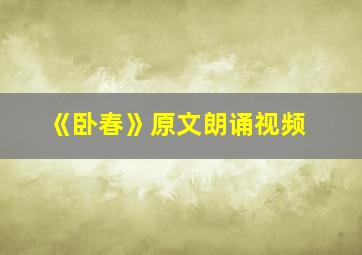 《卧春》原文朗诵视频